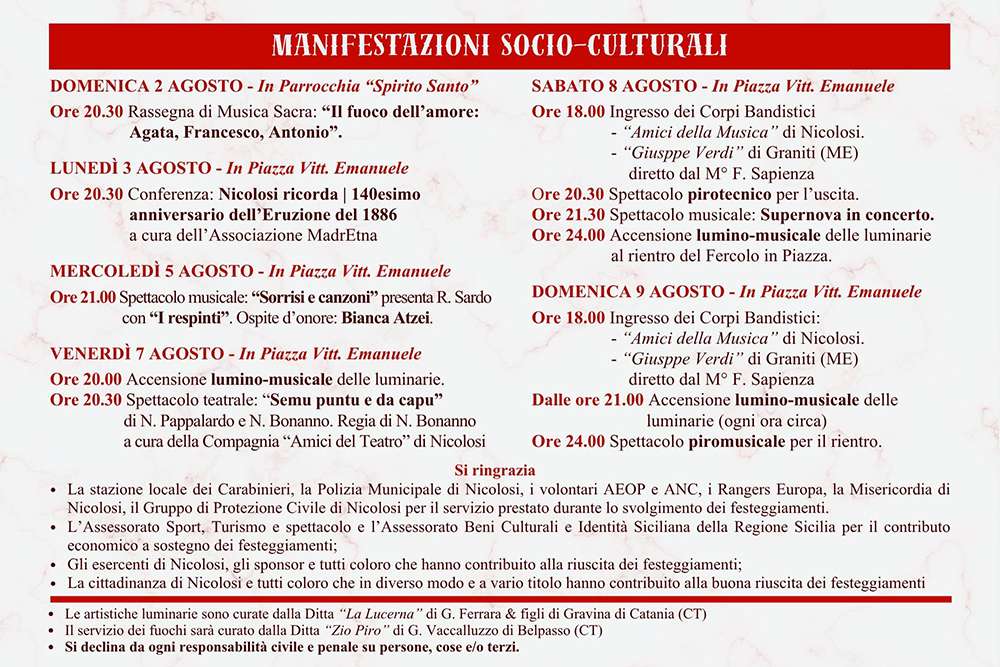 MANIFESTAZIONI SOCIO-CULTURALI

DOMENICA 2 AGOSTO - In Parrocchia "Spirito Santo"

Ore 20.30 Rassegna di Musica Sacra: "Il fuoco dell'amore: Agata, Francesco, Antonio".

LUNEDÌ 3 AGOSTO - In Piazza Vitt. Emanuele

Ore 20.30 Conferenza: Nicolosi ricorda | 140esimo anniversario dell'Eruzione del 1886 a cura dell'Associazione MadrEtna

MERCOLEDÌ 5 AGOSTO - In Piazza Vitt. Emanuele

Ore 21.00 Spettacolo musicale: "Sorrisi e canzoni" presenta R. Sardo con "I respinti". Ospite d'onore: Bianca Atzei.

VENERDÌ 7 AGOSTO - In Piazza Vitt. Emanuele

Ore 20.00 Accensione lumino-musicale delle luminarie.
Ore 20.30 Spettacolo teatrale: "Semu puntu e da capu" di N. Pappalardo e N. Bonanno. Regia di N. Bonanno a cura della Compagnia "Amici del Teatro" di Nicolosi

SABATO 8 AGOSTO - In Piazza Vitt. Emanuele

Ore 18.00 Ingresso dei Corpi Bandistici
- "Amici della Musica" di Nicolosi.
- "Giusppe Verdi" di Graniti (ME) diretto dal M° F. Sapienza
Ore 20.30 Spettacolo pirotecnico per l'uscita.
Ore 21.30 Spettacolo musicale: Supernova in concerto.
Ore 24.00 Accensione lumino-musicale delle luminarie al rientro del Fercolo in Piazza.

DOMENICA 9 AGOSTO - In Piazza Vitt. Emanuele

Ore 18.00 Ingresso dei Corpi Bandistici:
- "Amici della Musica" di Nicolosi.
- "Giusppe Verdi" di Graniti (ME) diretto dal M° F. Sapienza
Dalle ore 21.00 Accensione lumino-musicale delle luminarie (ogni ora circa)
Ore 24.00 Spettacolo piromusicale per il rientro.

Si ringrazia

• La stazione locale dei Carabinieri, la Polizia Municipale di Nicolosi, i volontari AEOP e ANC, i Rangers Europa, la Misericordia di Nicolosi, il Gruppo di Protezione Civile di Nicolosi per il servizio prestato durante lo svolgimento dei festeggiamenti.
• L'Assessorato Sport, Turismo e spettacolo e l'Assessorato Beni Culturali e Identità Siciliana della Regione Sicilia per il contributo economico a sostegno dei festeggiamenti;
• Gli esercenti di Nicolosi, gli sponsor e tutti coloro che hanno contribuito alla riuscita dei festeggiamenti;
• La cittadinanza di Nicolosi e tutti coloro che in diverso modo e a vario titolo hanno contribuito alla buona riuscita dei festeggiamenti

• Le artistiche luminarie sono curate dalla Ditta "La Lucerna" di G. Ferrara & figli di Gravina di Catania (CT)
• Il servizio dei fuochi sarà curato dalla Ditta "Zio Piro" di G. Vaccalluzzo di Belpasso (CT)
• Si declina da ogni responsabilità civile e penale su persone, cose e/o terzi.